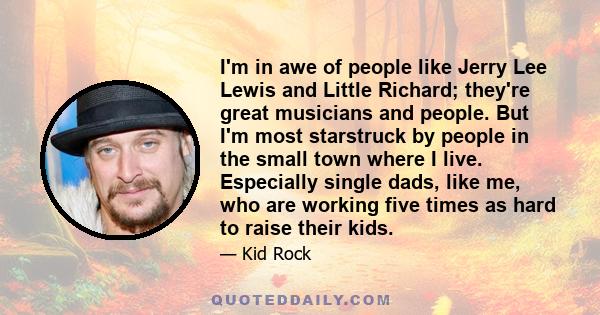 I'm in awe of people like Jerry Lee Lewis and Little Richard; they're great musicians and people. But I'm most starstruck by people in the small town where I live. Especially single dads, like me, who are working five times as hard to raise their kids.

— Kid Rock

QUOTEDDAILY.COM